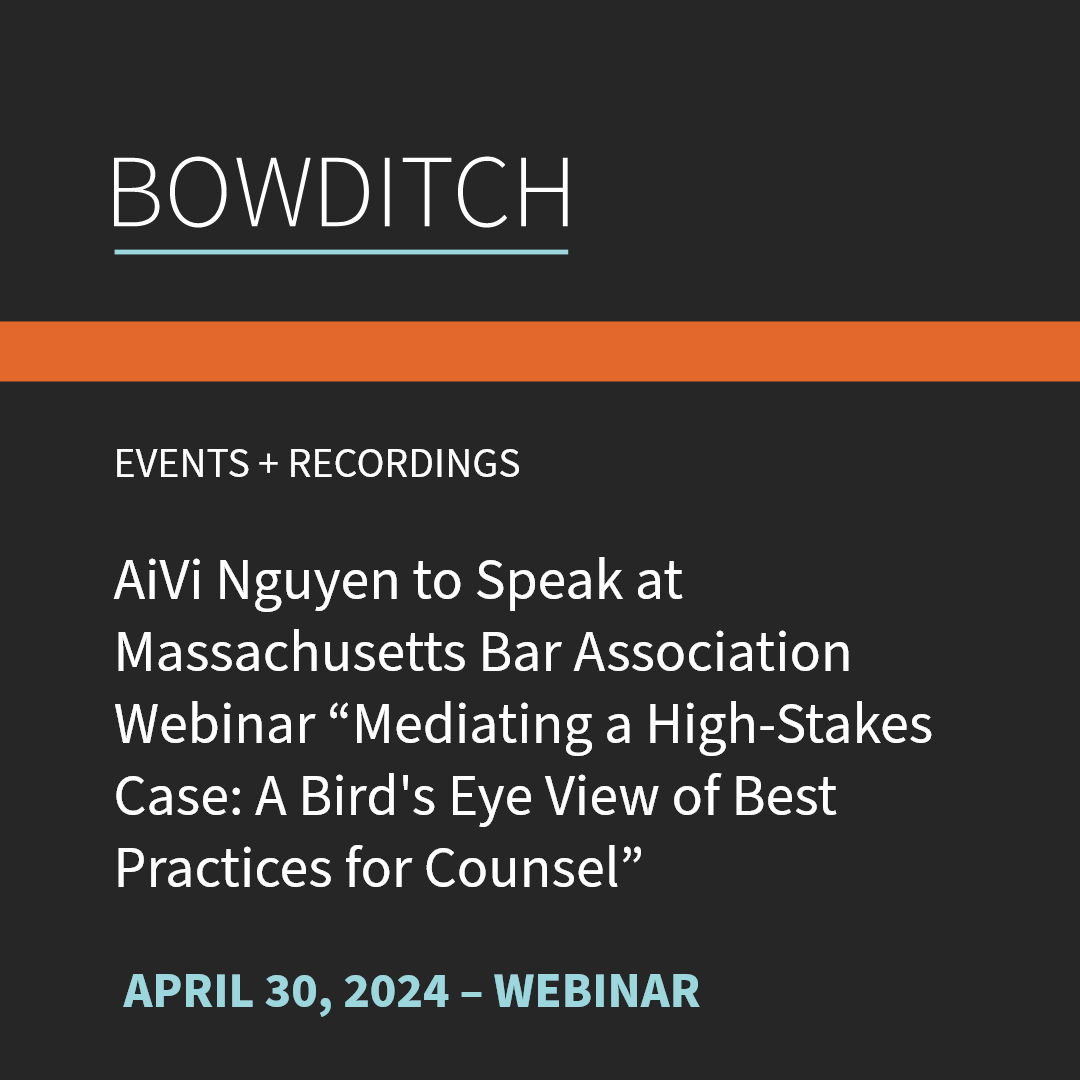 BOWDITCH

EVENTS + RECORDINGS

AiVi Nguyen to Speak at Massachusetts Bar Association Webinar “Mediating a High-Stakes Case: A Bird's Eye View of Best Practices for Counsel”

APRIL 30, 2024 – WEBINAR